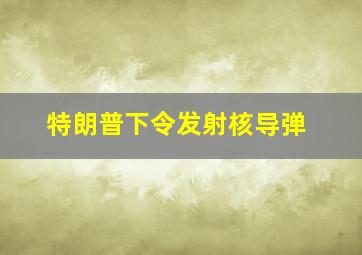 特朗普下令发射核导弹